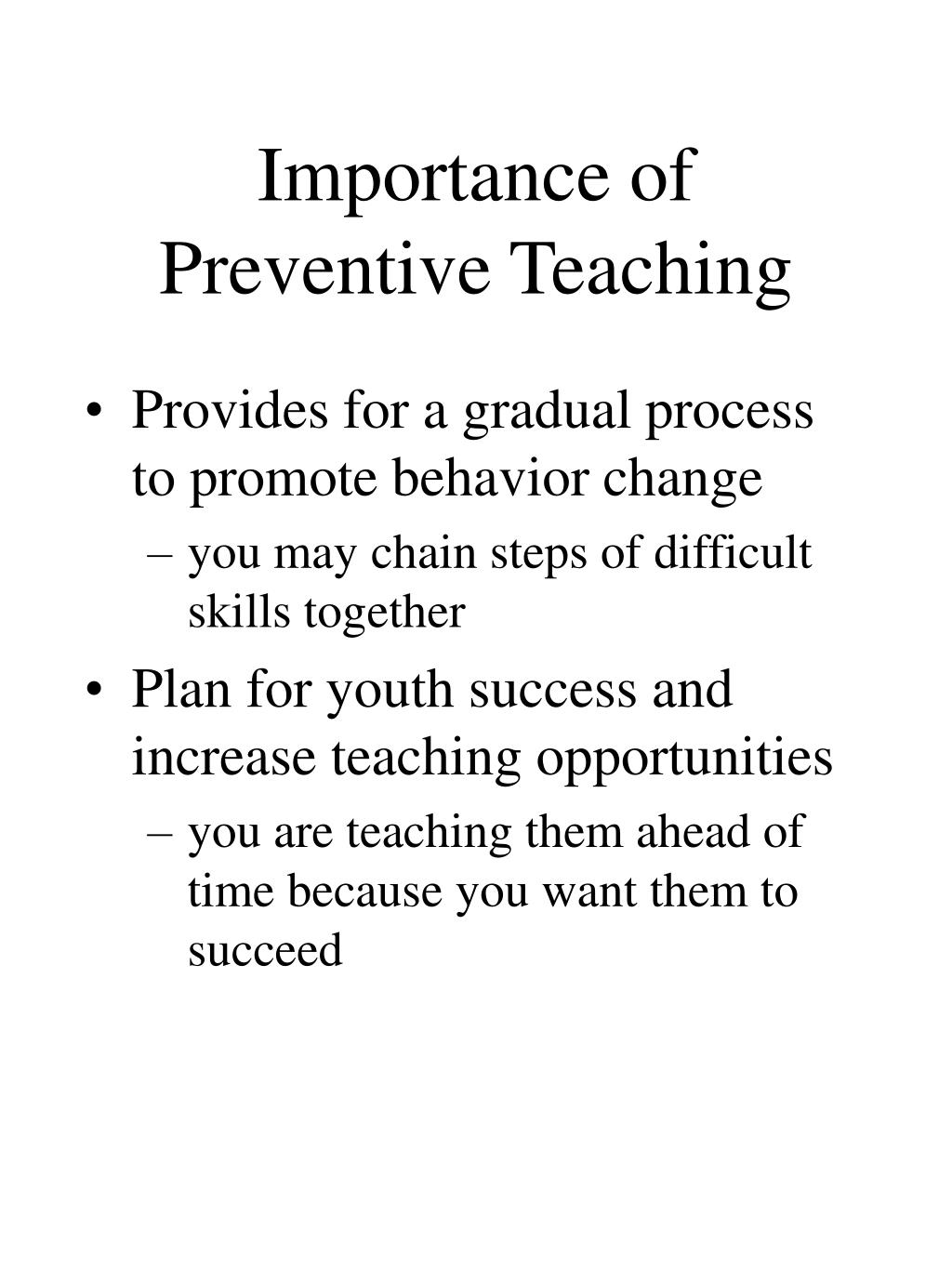 Importance of Preventive Teaching

• Provides for a gradual process to promote behavior change
– you may chain steps of difficult skills together

• Plan for youth success and increase teaching opportunities
– you are teaching them ahead of time because you want them to succeed